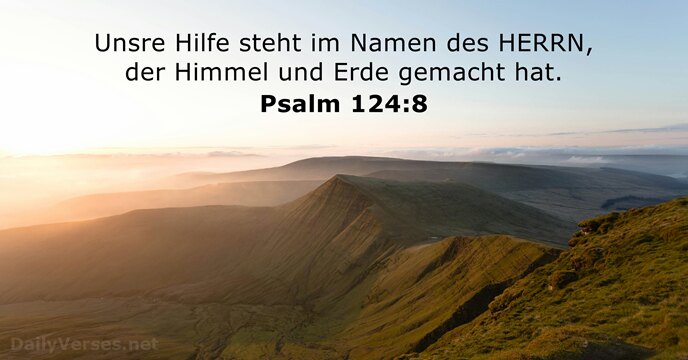 Unsre Hilfe steht im Namen des HERRN, der Himmel und Erde gemacht hat.
Psalm 124:8

DailyVerses.net